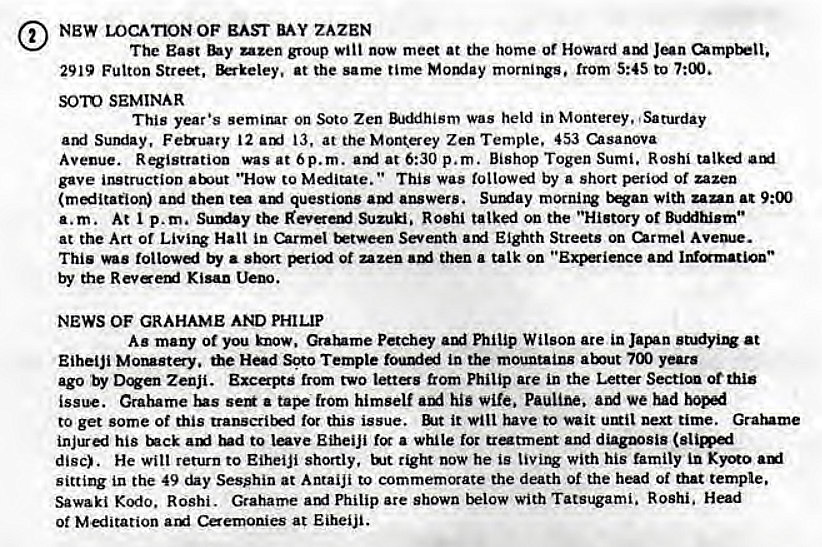 ② NEW LOCATION OF EAST BAY ZAZEN

The East Bay zazen group will now meet at the home of Howard and Jean Campbell, 2919 Fulton Street, Berkeley, at the same time Monday mornings, from 5:45 to 7:00.

SOTO SEMINAR

This year's seminar on Soto Zen Buddhism was held in Monterey, Saturday and Sunday, February 12 and 13, at the Monterey Zen Temple, 453 Casanova Avenue. Registration was at 6 p.m. and at 6:30 p.m. Bishop Togen Sumi, Roshi talked and gave instruction about "How to Meditate." This was followed by a short period of zazen (meditation) and then tea and questions and answers. Sunday morning began with zazan at 9:00 a.m. At 1 p.m. Sunday the Reverend Suzuki, Roshi talked on the "History of Buddhism" at the Art of Living Hall in Carmel between Seventh and Eighth Streets on Carmel Avenue. This was followed by a short period of zazen and then a talk on "Experience and Information" by the Reverend Kisan Ueno.

NEWS OF GRAHAME AND PHILIP

As many of you know, Grahame Petchey and Philip Wilson are in Japan studying at Eiheiji Monastery, the Head Soto Temple founded in the mountains about 700 years ago by Dogen Zenji. Excerpts from two letters from Philip are in the Letter Section of this issue. Grahame has sent a tape from himself and his wife, Pauline, and we had hoped to get some of this transcribed for this issue. But it will have to wait until next time. Grahame injured his back and had to leave Eiheiji for a while for treatment and diagnosis (slipped disc). He will return to Eiheiji shortly, but right now he is living with his family in Kyoto and sitting in the 49 day Sesshin at Antaiji to commemorate the death of the head of that temple, Sawaki Kodo, Roshi. Grahame and Philip are shown below with Tatsugami, Roshi, Head of Meditation and Ceremonies at Eiheiji.